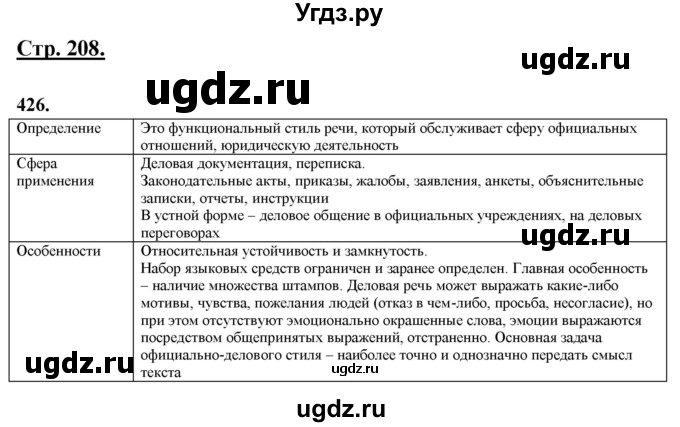 Угдз.ру

Стр. 208.

ugdz.ru

ugdz.ru

426.

| Определение | Это функциональный стиль речи, который обслуживает сферу официальных отношений, юридическую деятельность |
|---|---|
| Сфера применения | Деловая документация, переписка. Законодательные акты, приказы, жалобы, заявления, анкеты, объяснительные записки, отчеты, инструкции В устной форме – деловое общение в официальных учреждениях, на деловых переговорах |
| Особенности | Относительная устойчивость и замкнутость. Набор языковых средств ограничен и заранее определен. Главная особенность – наличие множества штампов. Деловая речь может выражать какие-либо мотивы, чувства, пожелания людей (отказ в чем-либо, просьба, несогласие), но при этом отсутствуют эмоционально окрашенные слова, эмоции выражаются посредством общепринятых выражений, отстраненно. Основная задача официально-делового стиля – наиболее точно и однозначно передать смысл текста |

ugdz.ru

ugdz.ru

ugdz.ru

ugdz.ru